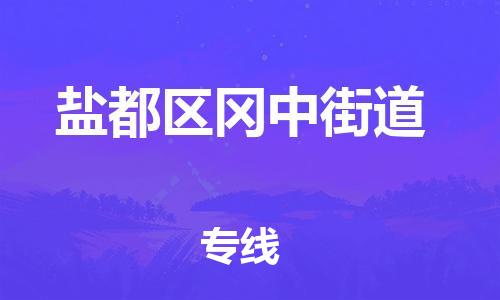 盐都区冈中街道

专线